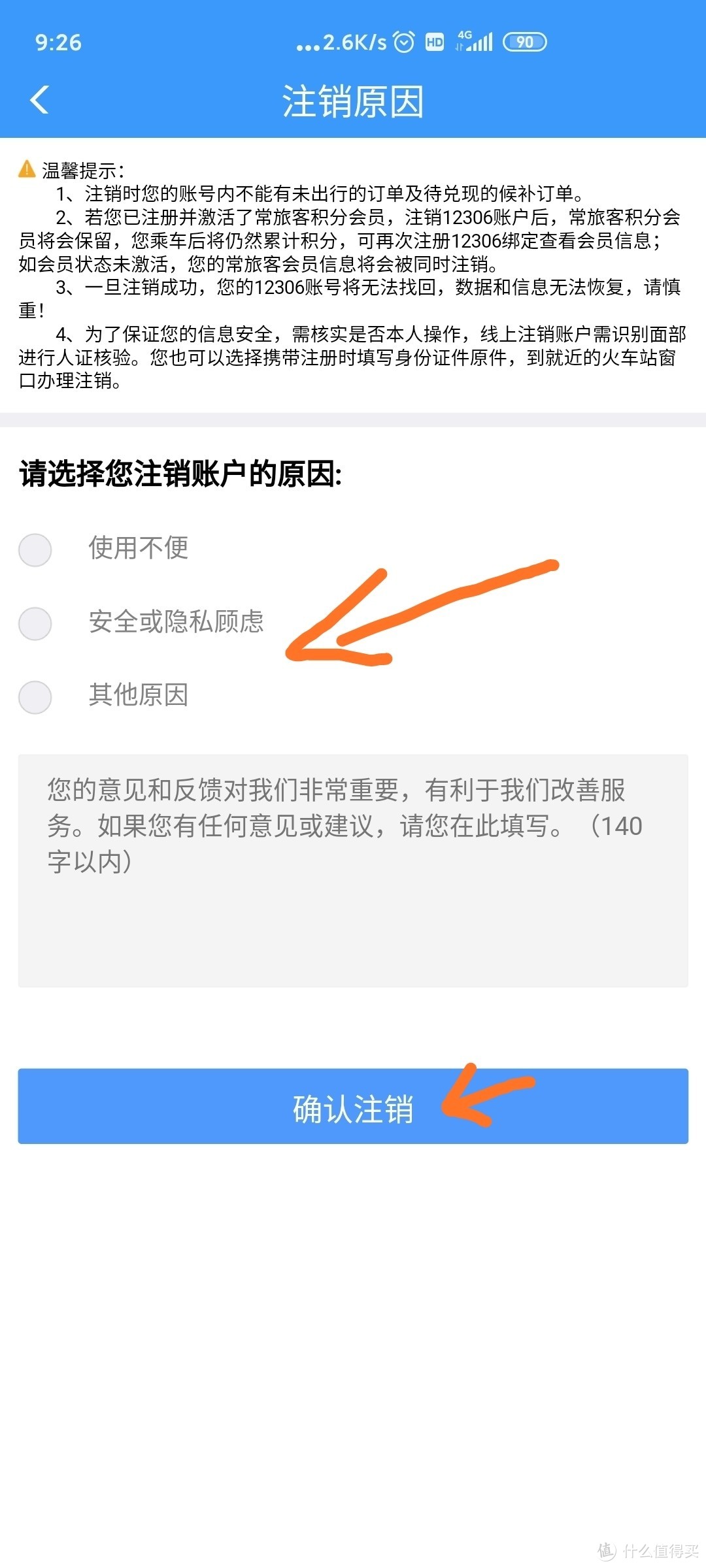 9:26 ...2.6K/s HD 4G 90

注销原因

温馨提示：
1、注销时您的账号内不能有未出行的订单及待兑现的候补订单。
2、若您已注册并激活了常旅客积分会员，注销12306账户后，常旅客积分会员将会保留，您乘车后将仍然累计积分，可再次注册12306绑定查看会员信息；如会员状态未激活，您的常旅客会员信息将会被同时注销。
3、一旦注销成功，您的12306账号将无法找回，数据和信息无法恢复，请慎重！
4、为了保证您的信息安全，需核实是否本人操作，线上注销账户需识别面部进行人证核验。您也可以选择携带注册时填写身份证件原件，到就近的火车站窗口办理注销。

请选择您注销账户的原因:

使用不便

安全或隐私顾虑

其他原因

您的意见和反馈对我们非常重要，有利于我们改善服务。如果您有任何意见或建议，请您在此填写。（140字以内）

确认注销

值 什么值得买